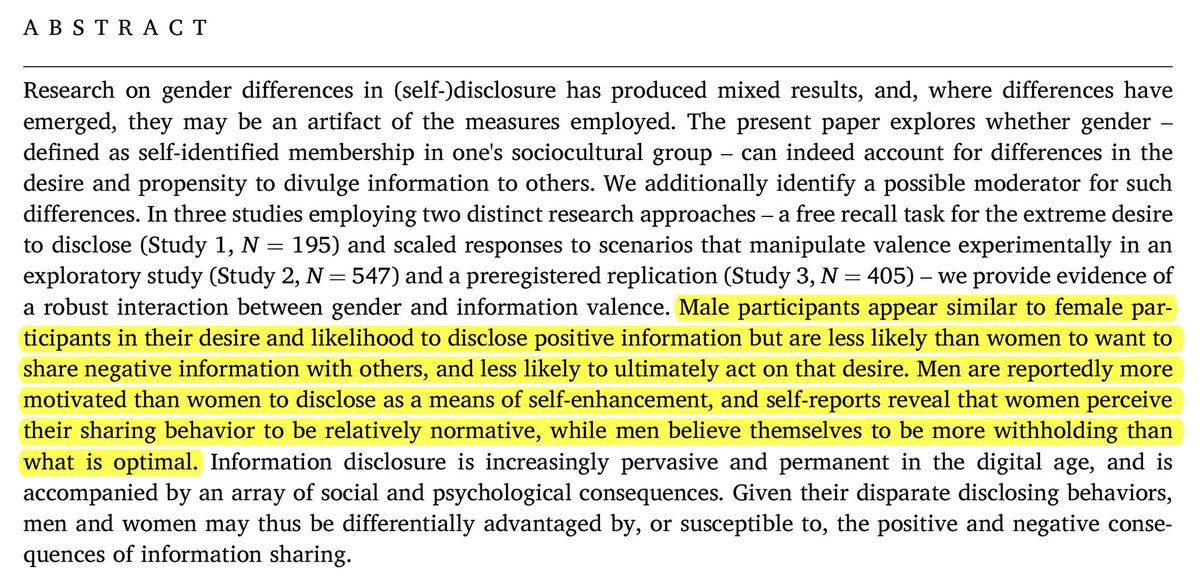 A B S T R A C T

Research on gender differences in (self-)disclosure has produced mixed results, and, where differences have emerged, they may be an artifact of the measures employed. The present paper explores whether gender – defined as self-identified membership in one's sociocultural group – can indeed account for differences in the desire and propensity to divulge information to others. We additionally identify a possible moderator for such differences. In three studies employing two distinct research approaches – a free recall task for the extreme desire to disclose (Study 1, $N = 195$) and scaled responses to scenarios that manipulate valence experimentally in an exploratory study (Study 2, $N = 547$) and a preregistered replication (Study 3, $N = 405$) – we provide evidence of a robust interaction between gender and information valence. Male participants appear similar to female participants in their desire and likelihood to disclose positive information but are less likely than women to want to share negative information with others, and less likely to ultimately act on that desire. Men are reportedly more motivated than women to disclose as a means of self-enhancement, and self-reports reveal that women perceive their sharing behavior to be relatively normative, while men believe themselves to be more withholding than what is optimal. Information disclosure is increasingly pervasive and permanent in the digital age, and is accompanied by an array of social and psychological consequences. Given their disparate disclosing behaviors, men and women may thus be differentially advantaged by, or susceptible to, the positive and negative consequences of information sharing.